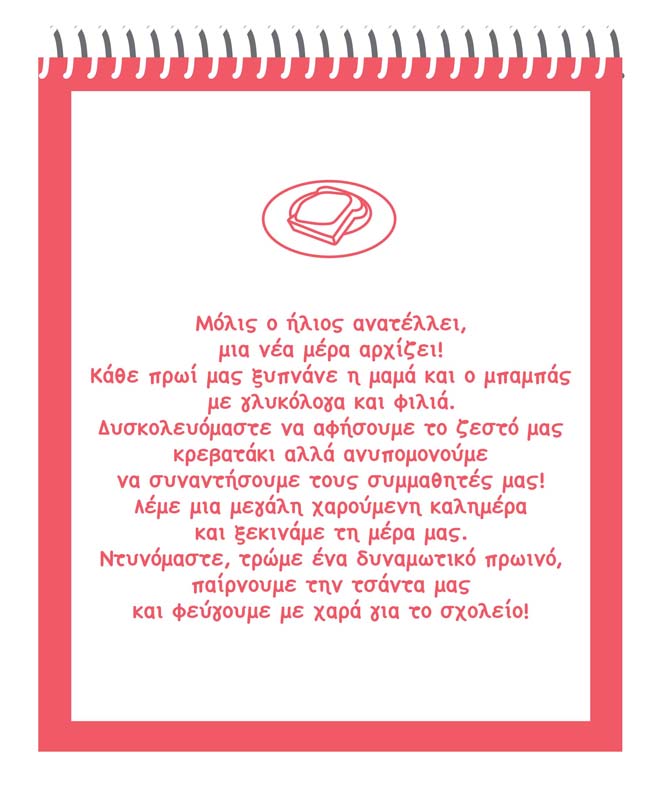 Μόλις ο ήλιος ανατέλλει,
μια νέα μέρα αρχίζει!
Κάθε πρωί μας ξυπνάνε η μαμά και ο μπαμπάς
με γλυκόλογα και φιλιά.
Δυσκολευόμαστε να αφήσουμε το ζεστό μας
κρεβατάκι αλλά ανυπομονούμε
να συναντήσουμε τους συμμαθητές μας!
Λέμε μια μεγάλη χαρούμενη καλημέρα
και ξεκινάμε τη μέρα μας.
Ντυνόμαστε, τρώμε ένα δυναμωτικό πρωινό,
παίρνουμε την τσάντα μας
και φεύγουμε με χαρά για το σχολείο!